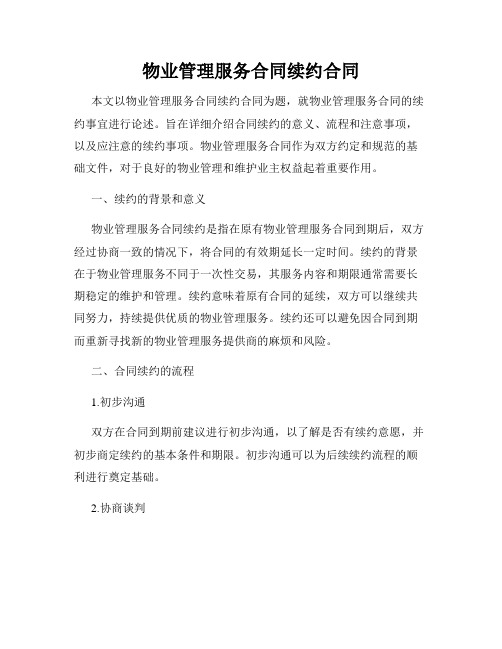 物业管理服务合同续约合同

本文以物业管理服务合同续约合同为题，就物业管理服务合同的续约事宜进行论述。旨在详细介绍合同续约的意义、流程和注意事项，以及应注意的续约事项。物业管理服务合同作为双方约定和规范的基础文件，对于良好的物业管理和维护业主权益起着重要作用。

一、续约的背景和意义

物业管理服务合同续约是指在原有物业管理服务合同到期后，双方经过协商一致的情况下，将合同的有效期延长一定时间。续约的背景在于物业管理服务不同于一次性交易，其服务内容和期限通常需要长期稳定的维护和管理。续约意味着原有合同的延续，双方可以继续共同努力，持续提供优质的物业管理服务。续约还可以避免因合同到期而重新寻找新的物业管理服务提供商的麻烦和风险。

二、合同续约的流程

1.初步沟通

双方在合同到期前建议进行初步沟通，以了解是否有续约意愿，并初步商定续约的基本条件和期限。初步沟通可以为后续续约流程的顺利进行奠定基础。

2.协商谈判